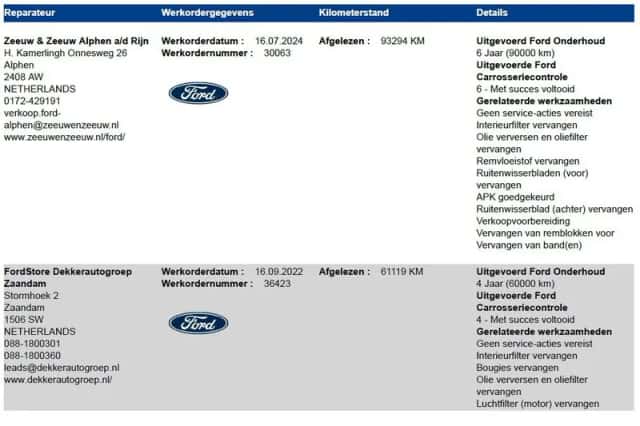 | Reparateur | Werkordergegevens | Kilometerstand | Details |
|---|---|---|---|
| **Zeeuw & Zeeuw Alphen a/d Rijn** H. Kamerlingh Onnesweg 26 Alphen 2408 AW NETHERLANDS 0172-429191 verkoop.ford-alphen@zeeuwenzeeuw.nl www.zeeuwenzeeuw.nl/ford/ | **Werkorderdatum :** 16.07.2024 **Werkordernummer :** 30063 Ford | **Afgelezen :** 93294 KM | **Uitgevoerd Ford Onderhoud** 6 Jaar (90000 km) **Uitgevoerde Ford Carrosseriecontrole** 6 - Met succes voltooid **Gerelateerde werkzaamheden** Geen service-acties vereist Interieurfilter vervangen Olie verversen en oliefilter vervangen Remvloeistof vervangen Ruitenwisserbladen (voor) vervangen APK goedgekeurd Ruitenwisserblad (achter) vervangen Verkoopvoorbereiding Vervangen van remblokken voor Vervangen van band(en) |
| **FordStore Dekkerautogroep Zaandam** Stormhoek 2 Zaandam 1506 SW NETHERLANDS 088-1800301 088-1800360 leads@dekkerautogroep.nl www.dekkerautogroep.nl/ | **Werkorderdatum :** 16.09.2022 **Werkordernummer :** 36423 Ford | **Afgelezen :** 61119 KM | **Uitgevoerd Ford Onderhoud** 4 Jaar (60000 km) **Uitgevoerde Ford Carrosseriecontrole** 4 - Met succes voltooid **Gerelateerde werkzaamheden** Geen service-acties vereist Interieurfilter vervangen Bougies vervangen Olie verversen en oliefilter vervangen Luchtfilter (motor) vervangen |